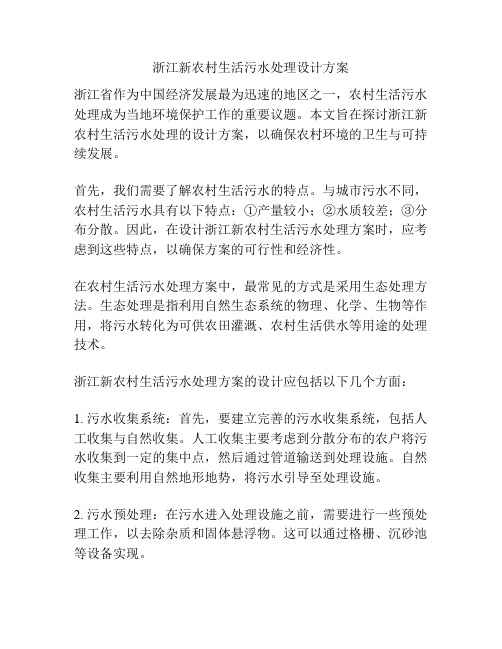 浙江新农村生活污水处理设计方案

浙江省作为中国经济发展最为迅速的地区之一，农村生活污水处理成为当地环境保护工作的重要议题。本文旨在探讨浙江新农村生活污水处理的设计方案，以确保农村环境的卫生与可持续发展。

首先，我们需要了解农村生活污水的特点。与城市污水不同，农村生活污水具有以下特点：①产量较小；②水质较差；③分布分散。因此，在设计浙江新农村生活污水处理方案时，应考虑到这些特点，以确保方案的可行性和经济性。

在农村生活污水处理方案中，最常见的方式是采用生态处理方法。生态处理是指利用自然生态系统的物理、化学、生物等作用，将污水转化为可供农田灌溉、农村生活供水等用途的处理技术。

浙江新农村生活污水处理方案的设计应包括以下几个方面：

1. 污水收集系统：首先，要建立完善的污水收集系统，包括人工收集与自然收集。人工收集主要考虑到分散分布的农户将污水收集到一定的集中点，然后通过管道输送到处理设施。自然收集主要利用自然地形地势，将污水引导至处理设施。

2. 污水预处理：在污水进入处理设施之前，需要进行一些预处理工作，以去除杂质和固体悬浮物。这可以通过格栅、沉砂池等设备实现。